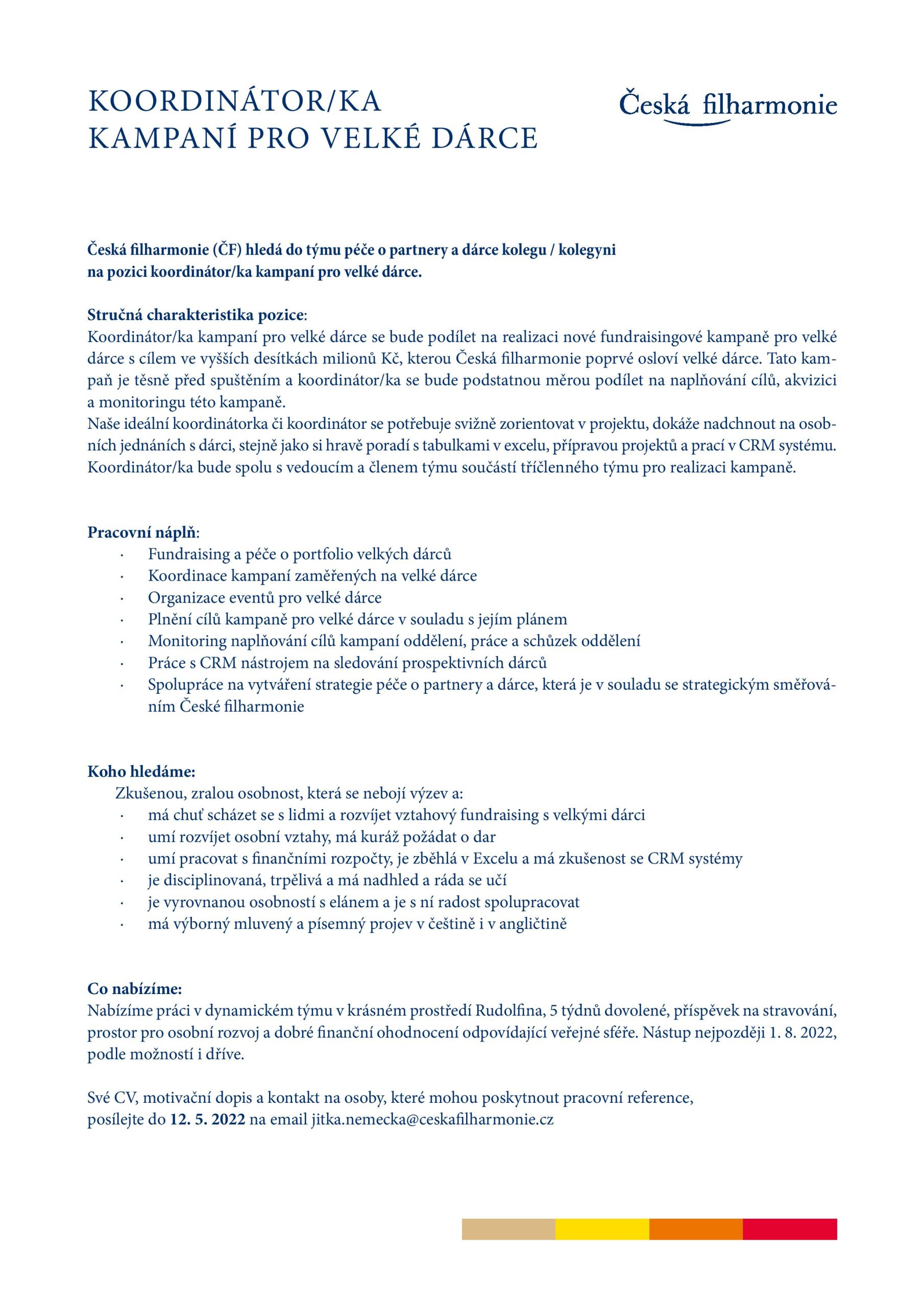 KOORDINÁTOR/KA
KAMPANÍ PRO VELKÉ DÁRCE

Česká filharmonie

Česká filharmonie (ČF) hledá do týmu péče o partnery a dárce kolegu / kolegyni na pozici koordinátor/ka kampaní pro velké dárce.

Stručná charakteristika pozice:
Koordinátor/ka kampaní pro velké dárce se bude podílet na realizaci nové fundraisingové kampaně pro velké dárce s cílem ve vyšších desítkách milionů Kč, kterou Česká filharmonie poprvé osloví velké dárce. Tato kampaň je těsně před spuštěním a koordinátor/ka se bude podstatnou měrou podílet na naplňování cílů, akvizici a monitoringu této kampaně.
Naše ideální koordinátorka či koordinátor se potřebuje svižně zorientovat v projektu, dokáže nadchnout na osobních jednáních s dárci, stejně jako si hravě poradí s tabulkami v excelu, přípravou projektů a prací v CRM systému. Koordinátor/ka bude spolu s vedoucím a členem týmu součástí tříčlenného týmu pro realizaci kampaně.

Pracovní náplň:
· Fundraising a péče o portfolio velkých dárců
· Koordinace kampaní zaměřených na velké dárce
· Organizace eventů pro velké dárce
· Plnění cílů kampaně pro velké dárce v souladu s jejím plánem
· Monitoring naplňování cílů kampaní oddělení, práce a schůzek oddělení
· Práce s CRM nástrojem na sledování prospektivních dárců
· Spolupráce na vytváření strategie péče o partnery a dárce, která je v souladu se strategickým směřováním České filharmonie

Koho hledáme:
Zkušenou, zralou osobnost, která se nebojí výzev a:
· má chuť scházet se s lidmi a rozvíjet vztahový fundraising s velkými dárci
· umí rozvíjet osobní vztahy, má kuráž požádat o dar
· umí pracovat s finančními rozpočty, je zběhlá v Excelu a má zkušenost se CRM systémy
· je disciplinovaná, trpělivá a má nadhled a ráda se učí
· je vyrovnanou osobností s elánem a je s ní radost spolupracovat
· má výborný mluvený a písemný projev v češtině i v angličtině

Co nabízíme:
Nabízíme práci v dynamickém týmu v krásném prostředí Rudolfina, 5 týdnů dovolené, příspěvek na stravování, prostor pro osobní rozvoj a dobré finanční ohodnocení odpovídající veřejné sféře. Nástup nejpozději 1. 8. 2022, podle možností i dříve.

Své CV, motivační dopis a kontakt na osoby, které mohou poskytnout pracovní reference, posílejte do 12. 5. 2022 na email jitka.nemecka@ceskafilharmonie.cz